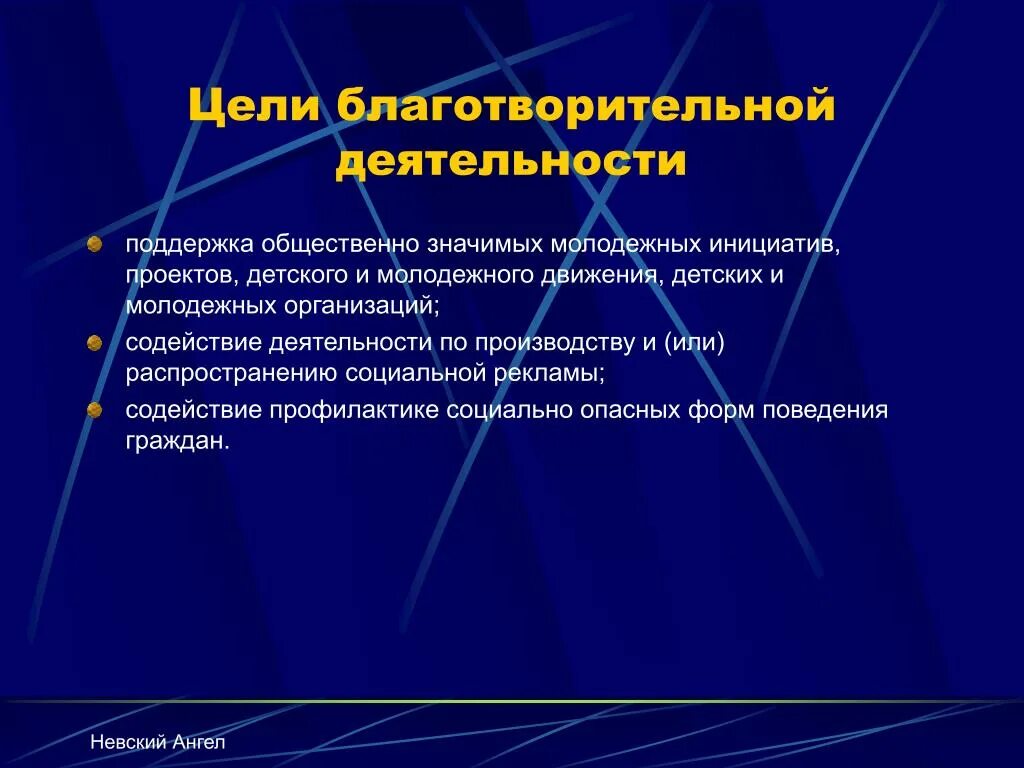 Цели благотворительной деятельности

поддержка общественно значимых молодежных инициатив, проектов, детского и молодежного движения, детских и молодежных организаций;

содействие деятельности по производству и (или) распространению социальной рекламы;

содействие профилактике социально опасных форм поведения граждан.

Невский Ангел